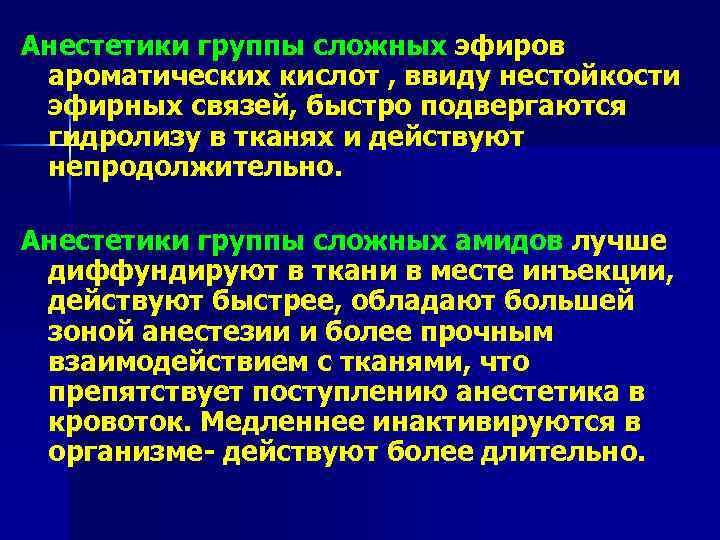 Анестетики группы сложных эфиров ароматических кислот , ввиду нестойкости эфирных связей, быстро подвергаются гидролизу в тканях и действуют непродолжительно.

Анестетики группы сложных амидов лучше диффундируют в ткани в месте инъекции, действуют быстрее, обладают большей зоной анестезии и более прочным взаимодействием с тканями, что препятствует поступлению анестетика в кровоток. Медленнее инактивируются в организме- действуют более длительно.